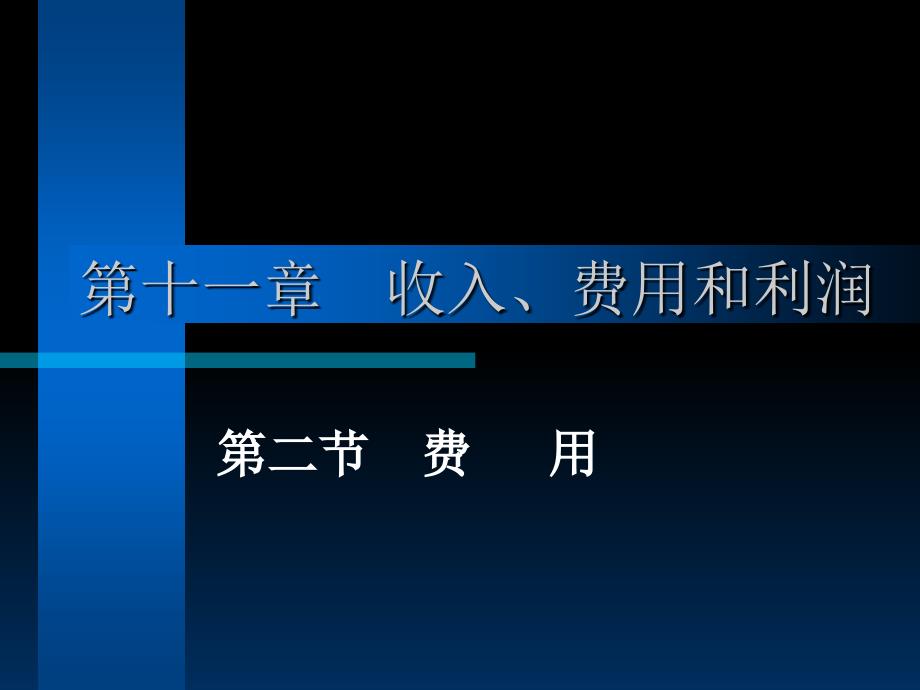 第十一章　收入、费用和利润

第二节　费　　用